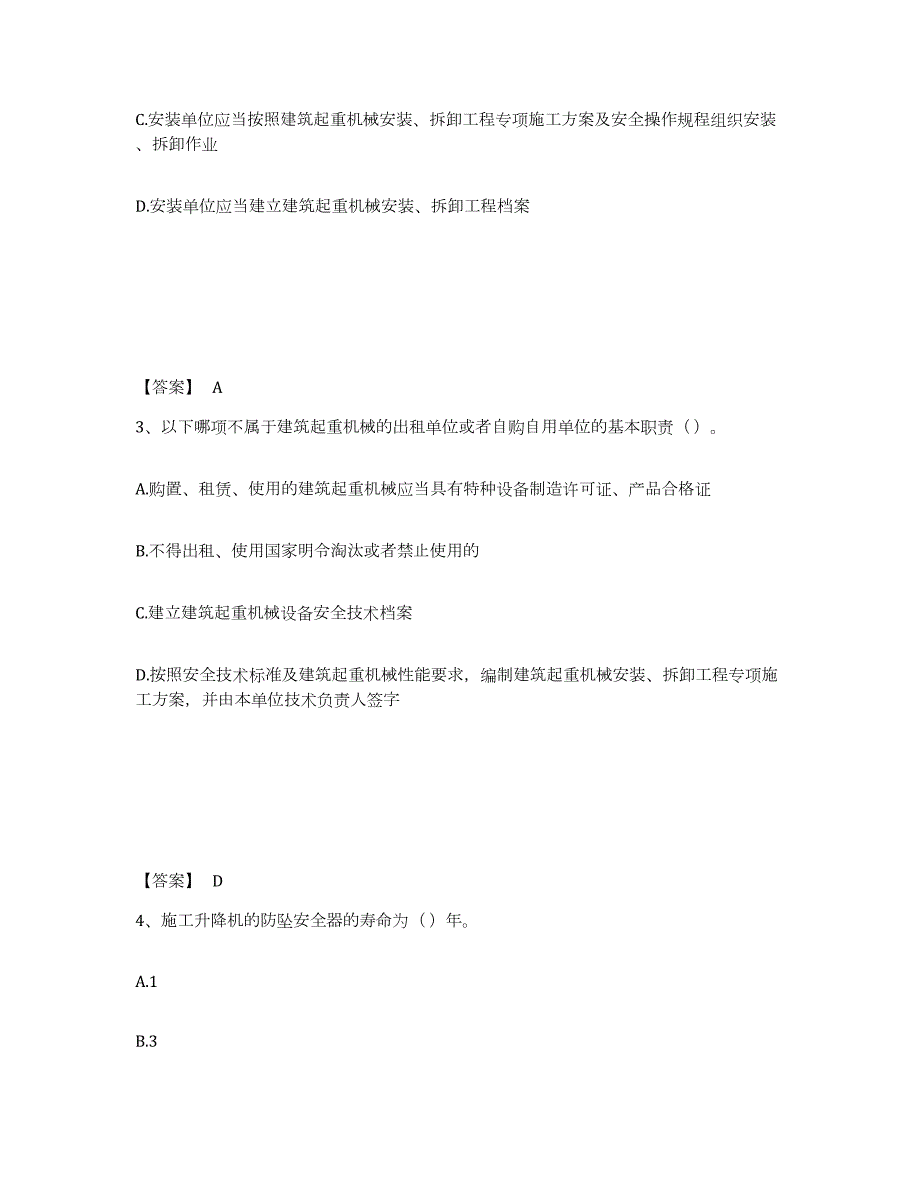 C.安装单位应当按照建筑起重机械安装、拆卸工程专项施工方案及安全操作规程组织安装、拆卸作业

D.安装单位应当建立建筑起重机械安装、拆卸工程档案

【答案】 A

3、以下哪项不属于建筑起重机械的出租单位或者自购自用单位的基本职责（）。

A.购置、租赁、使用的建筑起重机械应当具有特种设备制造许可证、产品合格证

B.不得出租、使用国家明令淘汰或者禁止使用的

C.建立建筑起重机械设备安全技术档案

D.按照安全技术标准及建筑起重机械性能要求，编制建筑起重机械安装、拆卸工程专项施工方案，并由本单位技术负责人签字

【答案】 D

4、施工升降机的防坠安全器的寿命为（）年。

A.1

B.3